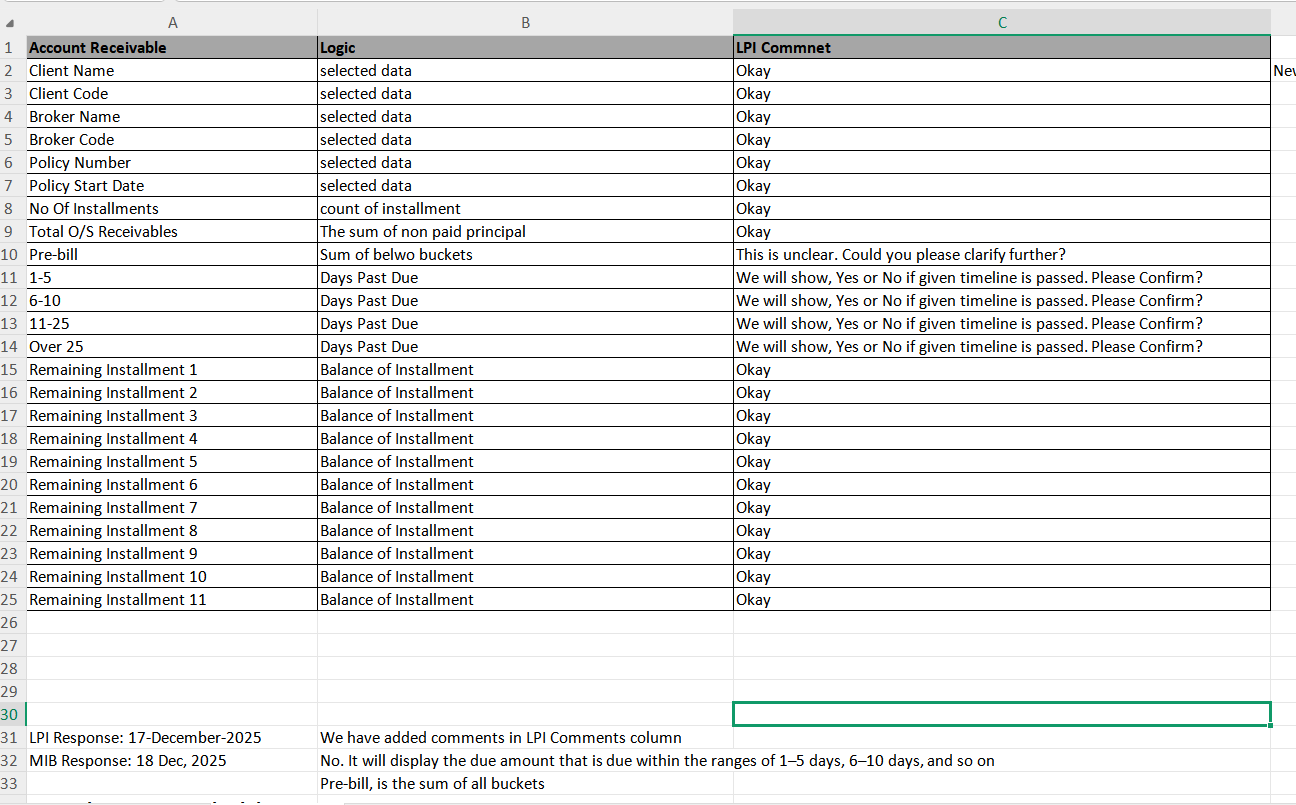 |  | A | B | C |  |
|---|---|---|---|---|
| 1 | Account Receivable | Logic | LPI Commnet |  |
| 2 | Client Name | selected data | Okay | Nev |
| 3 | Client Code | selected data | Okay |  |
| 4 | Broker Name | selected data | Okay |  |
| 5 | Broker Code | selected data | Okay |  |
| 6 | Policy Number | selected data | Okay |  |
| 7 | Policy Start Date | selected data | Okay |  |
| 8 | No Of Installments | count of installment | Okay |  |
| 9 | Total O/S Receivables | The sum of non paid principal | Okay |  |
| 10 | Pre-bill | Sum of belwo buckets | This is unclear. Could you please clarify further? |  |
| 11 | 1-5 | Days Past Due | We will show, Yes or No if given timeline is passed. Please Confirm? |  |
| 12 | 6-10 | Days Past Due | We will show, Yes or No if given timeline is passed. Please Confirm? |  |
| 13 | 11-25 | Days Past Due | We will show, Yes or No if given timeline is passed. Please Confirm? |  |
| 14 | Over 25 | Days Past Due | We will show, Yes or No if given timeline is passed. Please Confirm? |  |
| 15 | Remaining Installment 1 | Balance of Installment | Okay |  |
| 16 | Remaining Installment 2 | Balance of Installment | Okay |  |
| 17 | Remaining Installment 3 | Balance of Installment | Okay |  |
| 18 | Remaining Installment 4 | Balance of Installment | Okay |  |
| 19 | Remaining Installment 5 | Balance of Installment | Okay |  |
| 20 | Remaining Installment 6 | Balance of Installment | Okay |  |
| 21 | Remaining Installment 7 | Balance of Installment | Okay |  |
| 22 | Remaining Installment 8 | Balance of Installment | Okay |  |
| 23 | Remaining Installment 9 | Balance of Installment | Okay |  |
| 24 | Remaining Installment 10 | Balance of Installment | Okay |  |
| 25 | Remaining Installment 11 | Balance of Installment | Okay |  |
| 26 |  |  |  |  |
| 27 |  |  |  |  |
| 28 |  |  |  |  |
| 29 |  |  |  |  |
| 30 |  |  |  |  |
| 31 | LPI Response: 17-December-2025 | We have added comments in LPI Comments column |  |  |
| 32 | MIB Response: 18 Dec, 2025 | No. It will display the due amount that is due within the ranges of 1–5 days, 6–10 days, and so on |  |  |
| 33 |  | Pre-bill, is the sum of all buckets |  |  |